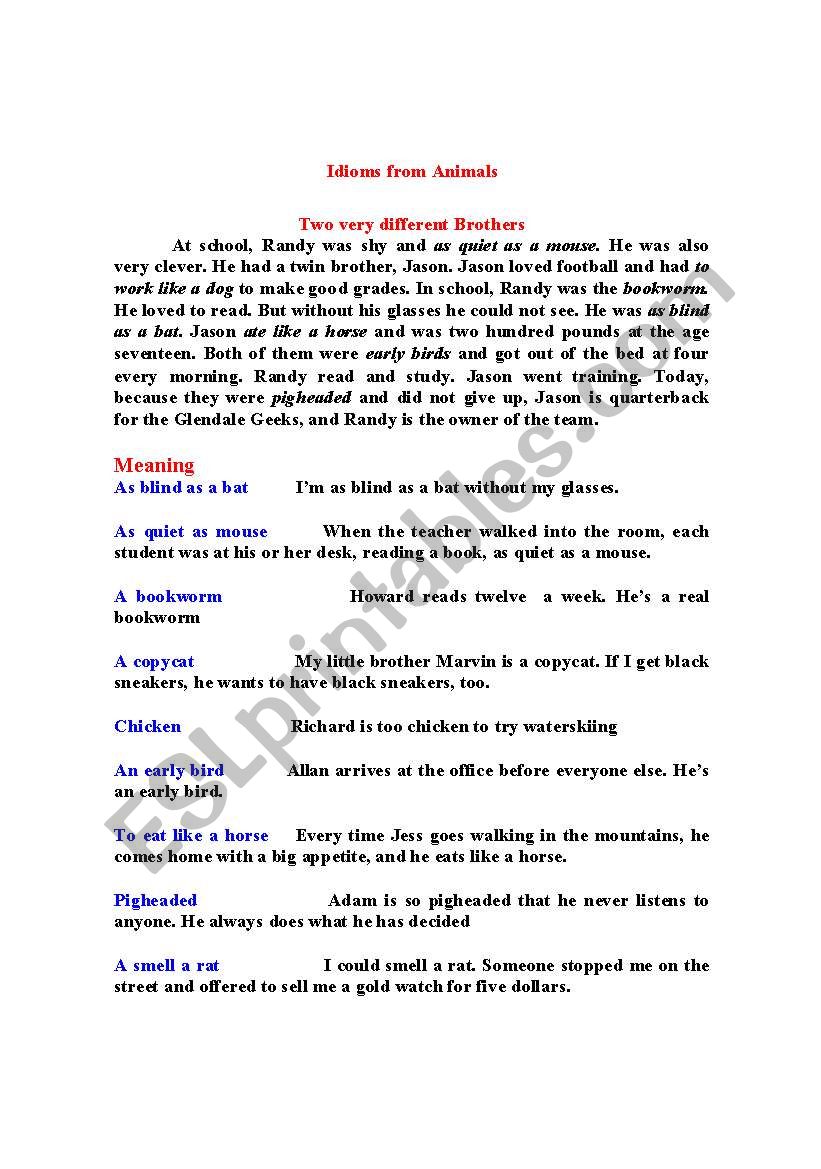 Idioms from Animals

Two very different Brothers

At school, Randy was shy and as quiet as a mouse. He was also very clever. He had a twin brother, Jason. Jason loved football and had to work like a dog to make good grades. In school, Randy was the bookworm. He loved to read. But without his glasses he could not see. He was as blind as a bat. Jason ate like a horse and was two hundred pounds at the age seventeen. Both of them were early birds and got out of the bed at four every morning. Randy read and study. Jason went training. Today, because they were pigheaded and did not give up, Jason is quarterback for the Glendale Geeks, and Randy is the owner of the team.

Meaning

As blind as a bat I'm as blind as a bat without my glasses.

As quiet as mouse When the teacher walked into the room, each student was at his or her desk, reading a book, as quiet as a mouse.

A bookworm Howard reads twelve a week. He's a real bookworm

A copycat My little brother Marvin is a copycat. If I get black sneakers, he wants to have black sneakers, too.

Chicken Richard is too chicken to try waterskiing

An early bird Allan arrives at the office before everyone else. He's an early bird.

To eat like a horse Every time Jess goes walking in the mountains, he comes home with a big appetite, and he eats like a horse.

Pigheaded Adam is so pigheaded that he never listens to anyone. He always does what he has decided

A smell a rat I could smell a rat. Someone stopped me on the street and offered to sell me a gold watch for five dollars.

ESLprintables.com